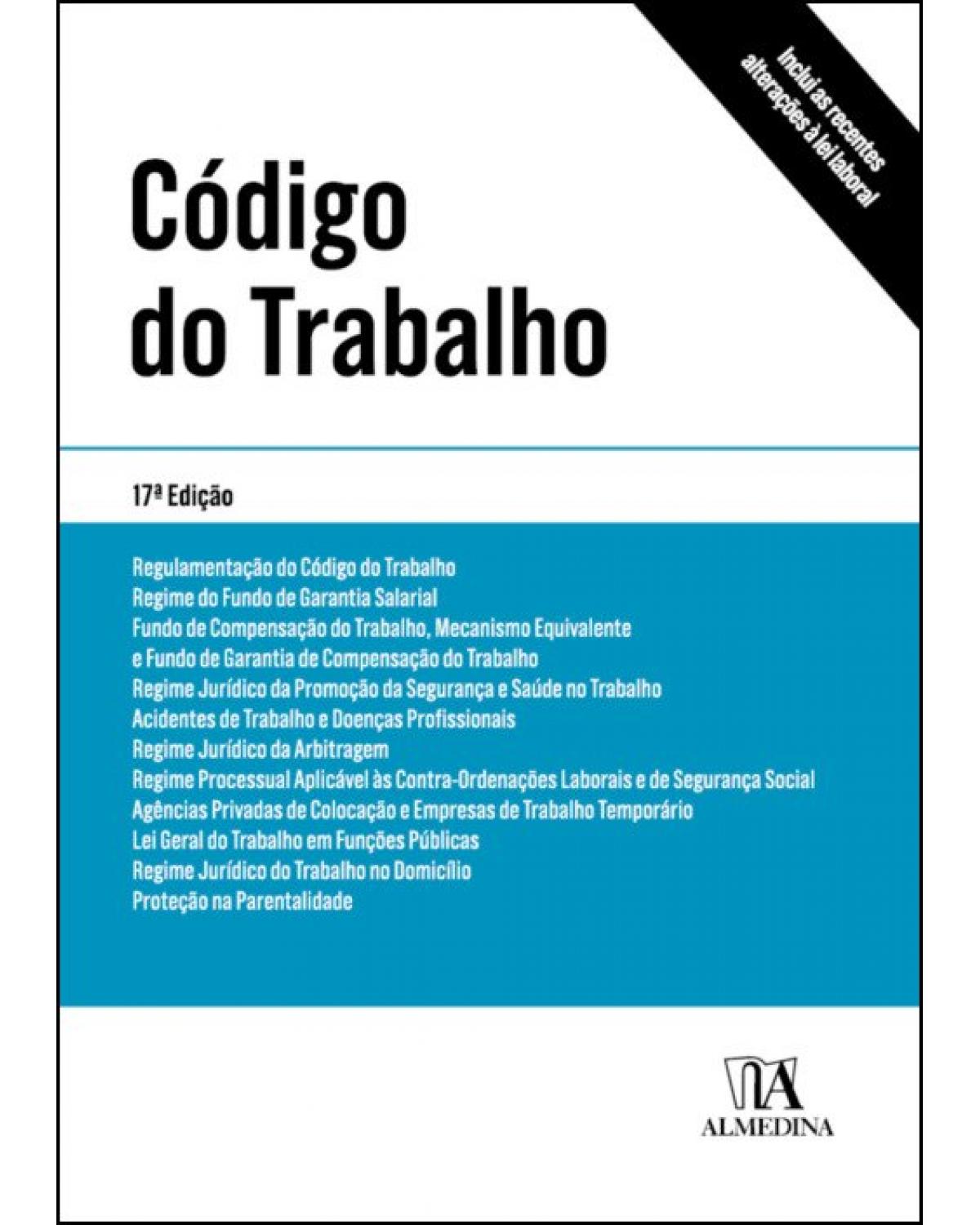 Inclui as recentes alterações à lei laboral

Código do Trabalho

17ª Edição

Regulamentação do Código do Trabalho
Regime do Fundo de Garantia Salarial
Fundo de Compensação do Trabalho, Mecanismo Equivalente e Fundo de Garantia de Compensação do Trabalho
Regime Jurídico da Promoção da Segurança e Saúde no Trabalho
Acidentes de Trabalho e Doenças Profissionais
Regime Jurídico da Arbitragem
Regime Processual Aplicável às Contra-Ordenações Laborais e de Segurança Social
Agências Privadas de Colocação e Empresas de Trabalho Temporário
Lei Geral do Trabalho em Funções Públicas
Regime Jurídico do Trabalho no Domicílio
Proteção na Parentalidade

ALMEDINA